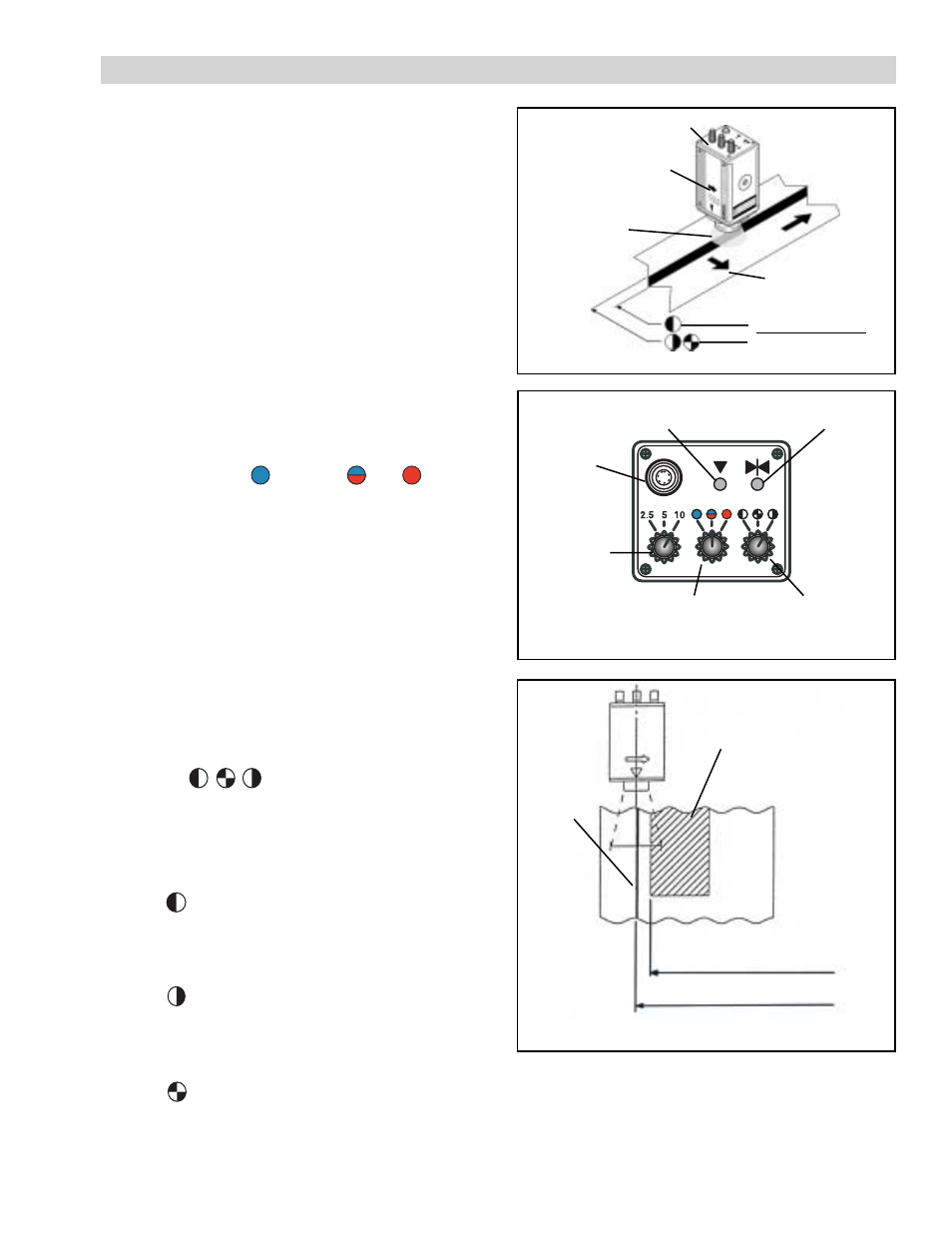 2.5 5 10